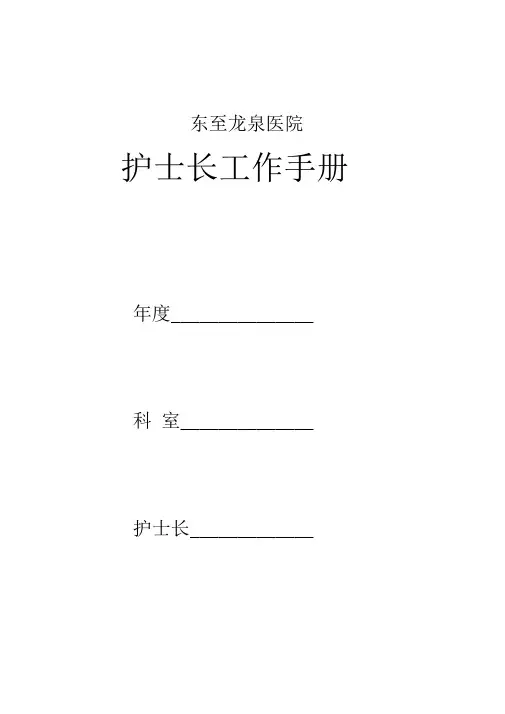 东至龙泉医院

护士长工作手册

年度____

科 室____

护士长____